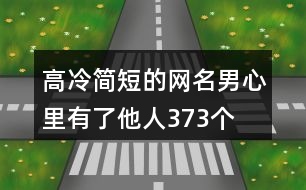 高冷简短的网名男心里有了他人373个